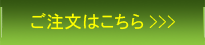 ご注文はこちら >>>